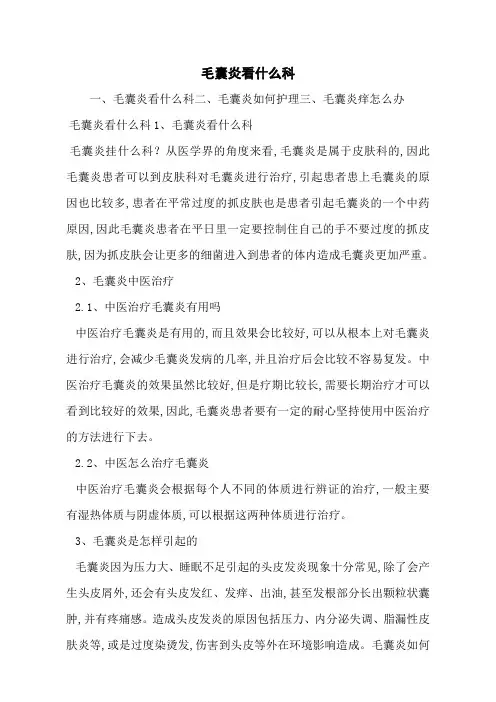 毛囊炎看什么科

一、毛囊炎看什么科二、毛囊炎如何护理三、毛囊炎痒怎么办

毛囊炎看什么科 1、毛囊炎看什么科

毛囊炎挂什么科？从医学界的角度来看，毛囊炎是属于皮肤科的，因此毛囊炎患者可以到皮肤科对毛囊炎进行治疗，引起患者患上毛囊炎的原因也比较多，患者在平常过度的抓皮肤也是患者引起毛囊炎的一个中药原因，因此毛囊炎患者在平日里一定要控制住自己的手不要过度的抓皮肤，因为抓皮肤会让更多的细菌进入到患者的体内造成毛囊炎更加严重。

2、毛囊炎中医治疗

2.1、中医治疗毛囊炎有用吗

中医治疗毛囊炎是有用的，而且效果会比较好，可以从根本上对毛囊炎进行治疗，会减少毛囊炎发病的几率，并且治疗后会比较不容易复发。中医治疗毛囊炎的效果虽然比较好，但是疗期比较长，需要长期治疗才可以看到比较好的效果，因此，毛囊炎患者要有一定的耐心坚持使用中医治疗的方法进行下去。

2.2、中医怎么治疗毛囊炎

中医治疗毛囊炎会根据每个人不同的体质进行辨证的治疗，一般主要有湿热体质与阴虚体质，可以根据这两种体质进行治疗。

3、毛囊炎是怎样引起的

毛囊炎因为压力大、睡眠不足引起的头皮发炎现象十分常见，除了会产生头皮屑外，还会有头皮发红、发痒、出油，甚至发根部分长出颗粒状囊肿，并有疼痛感。造成头皮发炎的原因包括压力、内分泌失调、脂漏性皮肤炎等，或是过度染烫发，伤害到头皮等外在环境影响造成。毛囊炎如何